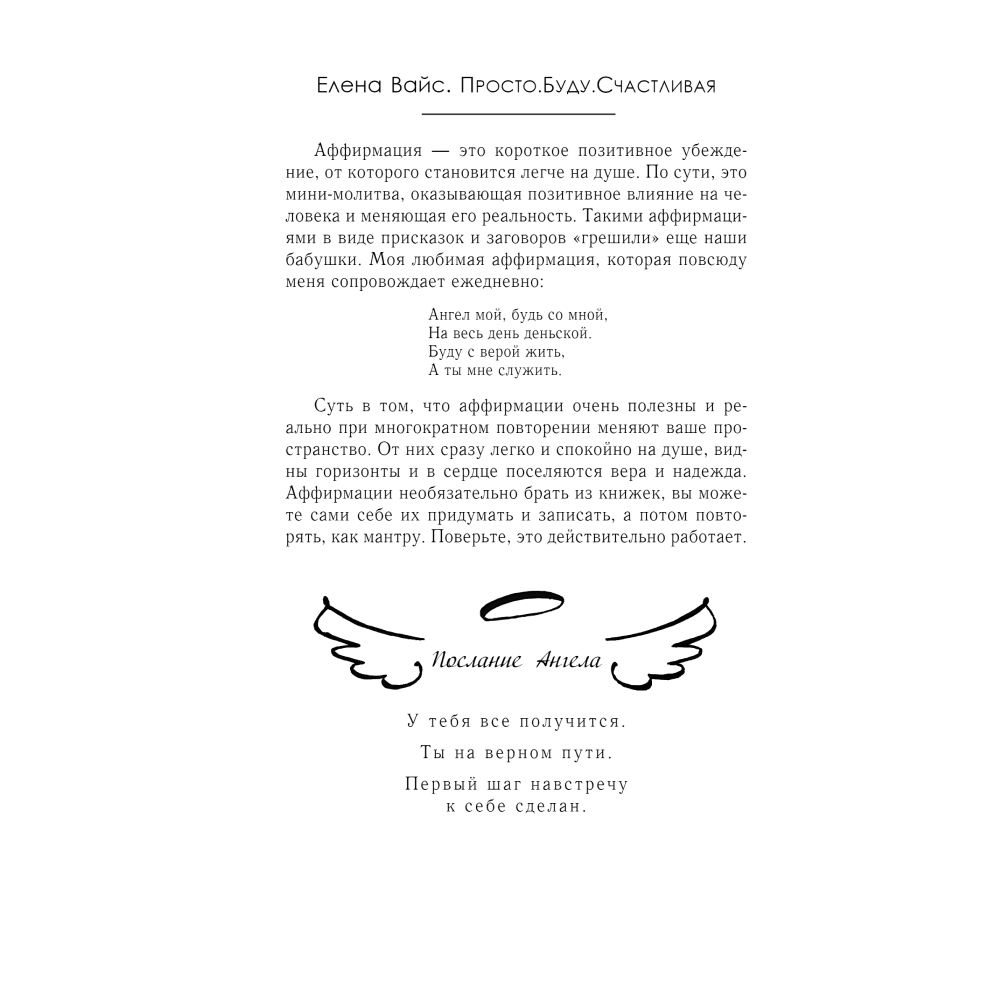 Елена Вайс. Просто.Буду.Счастливая

Аффирмация — это короткое позитивное убеждение, от которого становится легче на душе. По сути, это мини-молитва, оказывающая позитивное влияние на человека и меняющая его реальность. Такими аффирмациями в виде присказок и заговоров «грешили» еще наши бабушки. Моя любимая аффирмация, которая повсюду меня сопровождает ежедневно:

Ангел мой, будь со мной,
На весь день деньской.
Буду с верой жить,
А ты мне служить.

Суть в том, что аффирмации очень полезны и реально при многократном повторении меняют ваше пространство. От них сразу легко и спокойно на душе, видны горизонты и в сердце поселяются вера и надежда. Аффирмации необязательно брать из книжек, вы можете сами себе их придумать и записать, а потом повторять, как мантру. Поверьте, это действительно работает.

Послание Ангела

У тебя все получится.

Ты на верном пути.

Первый шаг навстречу к себе сделан.